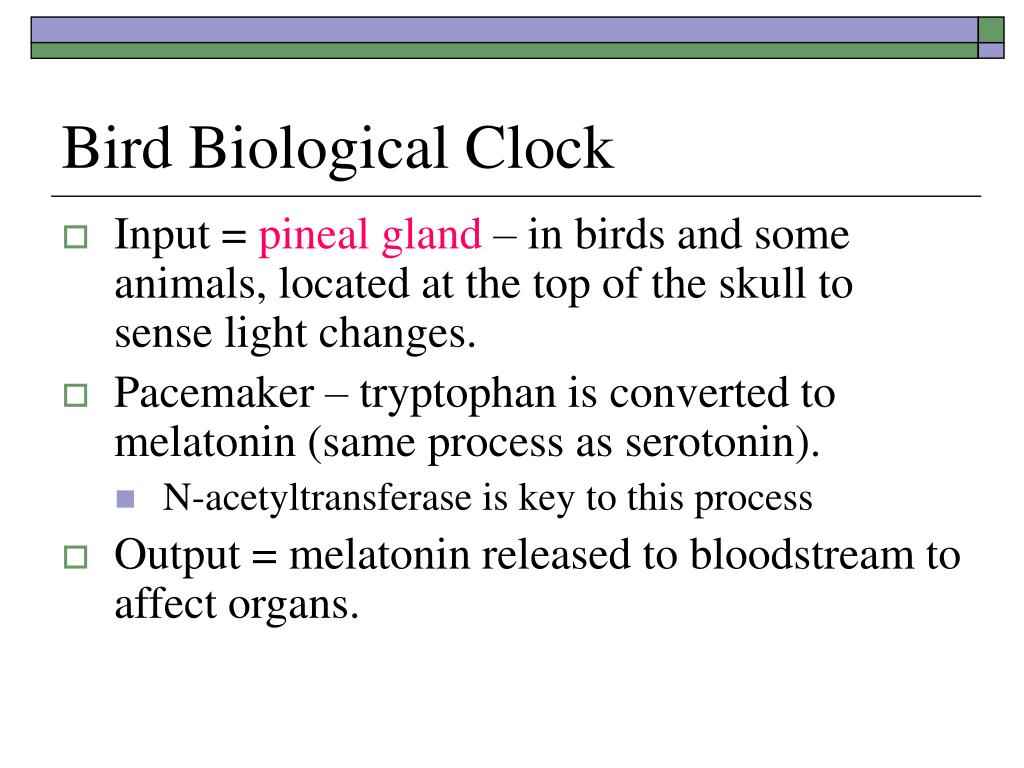 Bird Biological Clock

Input = pineal gland – in birds and some animals, located at the top of the skull to sense light changes.

Pacemaker – tryptophan is converted to melatonin (same process as serotonin).

N-acetyltransferase is key to this process

Output = melatonin released to bloodstream to affect organs.